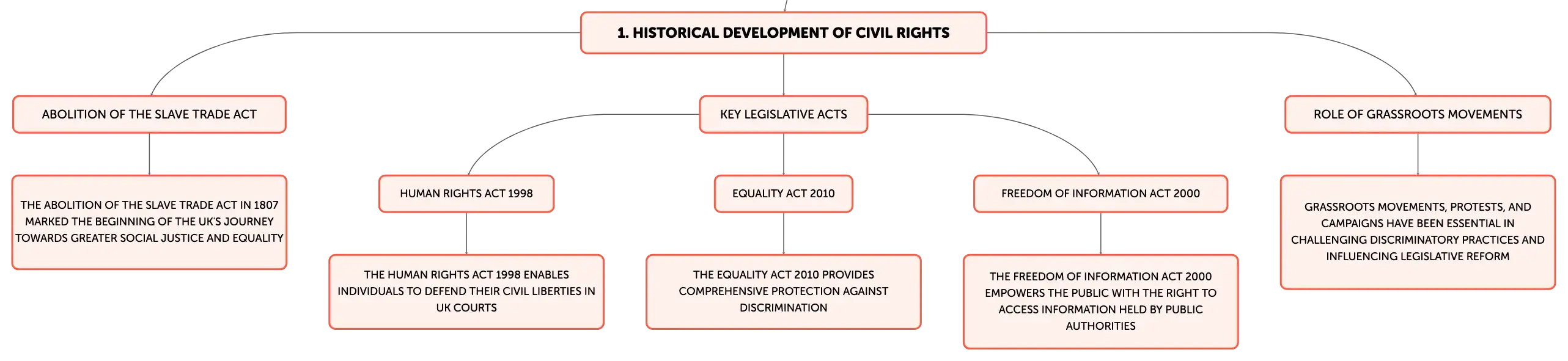 1. HISTORICAL DEVELOPMENT OF CIVIL RIGHTS

ABOLITION OF THE SLAVE TRADE ACT

THE ABOLITION OF THE SLAVE TRADE ACT IN 1807 MARKED THE BEGINNING OF THE UK'S JOURNEY TOWARDS GREATER SOCIAL JUSTICE AND EQUALITY

KEY LEGISLATIVE ACTS

HUMAN RIGHTS ACT 1998

THE HUMAN RIGHTS ACT 1998 ENABLES INDIVIDUALS TO DEFEND THEIR CIVIL LIBERTIES IN UK COURTS

EQUALITY ACT 2010

THE EQUALITY ACT 2010 PROVIDES COMPREHENSIVE PROTECTION AGAINST DISCRIMINATION

FREEDOM OF INFORMATION ACT 2000

THE FREEDOM OF INFORMATION ACT 2000 EMPOWERS THE PUBLIC WITH THE RIGHT TO ACCESS INFORMATION HELD BY PUBLIC AUTHORITIES

ROLE OF GRASSROOTS MOVEMENTS

GRASSROOTS MOVEMENTS, PROTESTS, AND CAMPAIGNS HAVE BEEN ESSENTIAL IN CHALLENGING DISCRIMINATORY PRACTICES AND INFLUENCING LEGISLATIVE REFORM